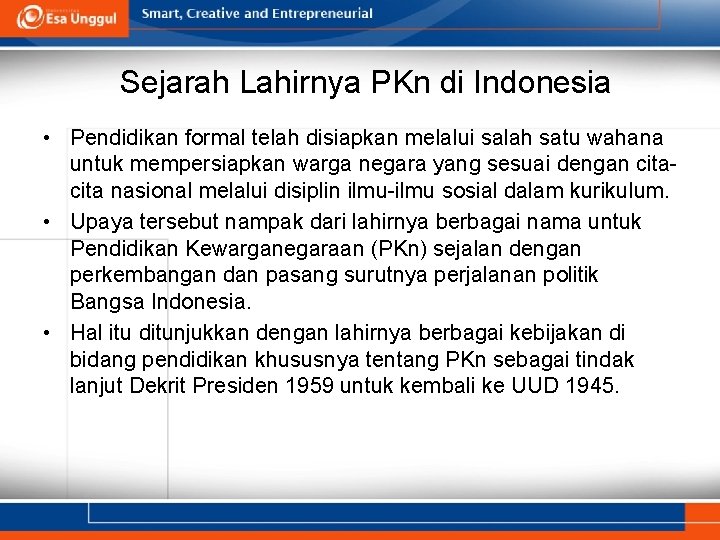 Esa Unggul
Smart, Creative and Entrepreneurial

Sejarah Lahirnya PKn di Indonesia

• Pendidikan formal telah disiapkan melalui salah satu wahana untuk mempersiapkan warga negara yang sesuai dengan cita-cita nasional melalui disiplin ilmu-ilmu sosial dalam kurikulum.
• Upaya tersebut nampak dari lahirnya berbagai nama untuk Pendidikan Kewarganegaraan (PKn) sejalan dengan perkembangan dan pasang surutnya perjalanan politik Bangsa Indonesia.
• Hal itu ditunjukkan dengan lahirnya berbagai kebijakan di bidang pendidikan khususnya tentang PKn sebagai tindak lanjut Dekrit Presiden 1959 untuk kembali ke UUD 1945.